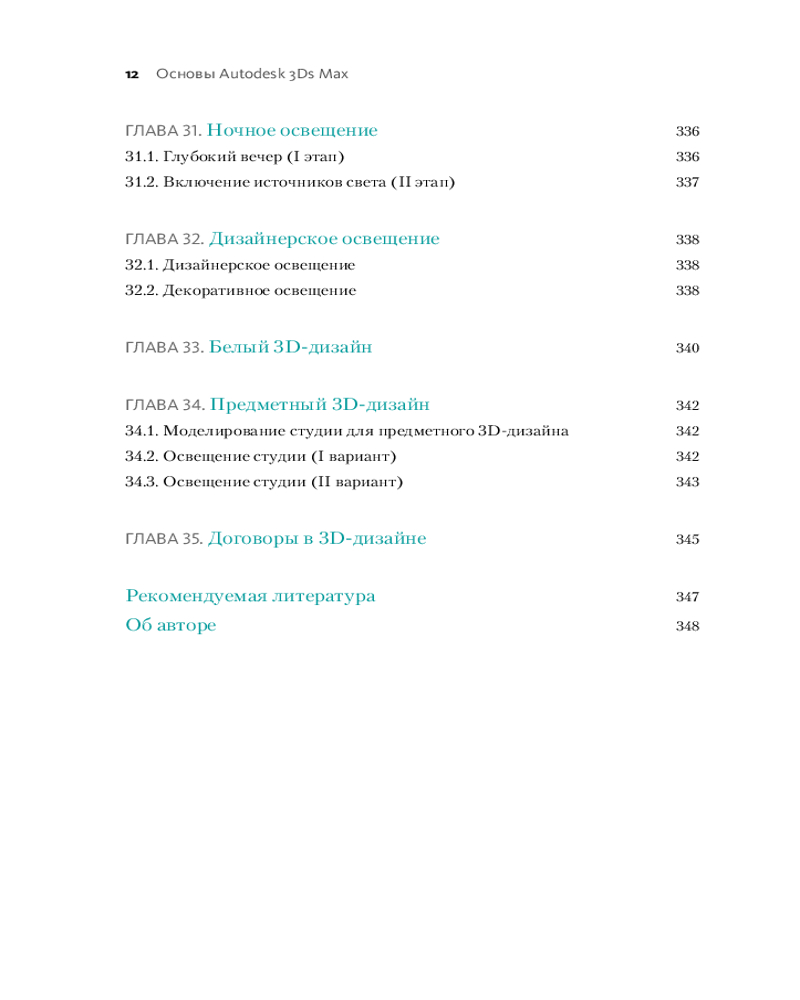 12 Основы Autodesk 3Ds Max

ГЛАВА 31. Ночное освещение 336
31.1. Глубокий вечер (I этап) 336
31.2. Включение источников света (II этап) 337

ГЛАВА 32. Дизайнерское освещение 338
32.1. Дизайнерское освещение 338
32.2. Декоративное освещение 338

ГЛАВА 33. Белый 3D-дизайн 340

ГЛАВА 34. Предметный 3D-дизайн 342
34.1. Моделирование студии для предметного 3D-дизайна 342
34.2. Освещение студии (I вариант) 342
34.3. Освещение студии (II вариант) 343

ГЛАВА 35. Договоры в 3D-дизайне 345

Рекомендуемая литература 347
Об авторе 348